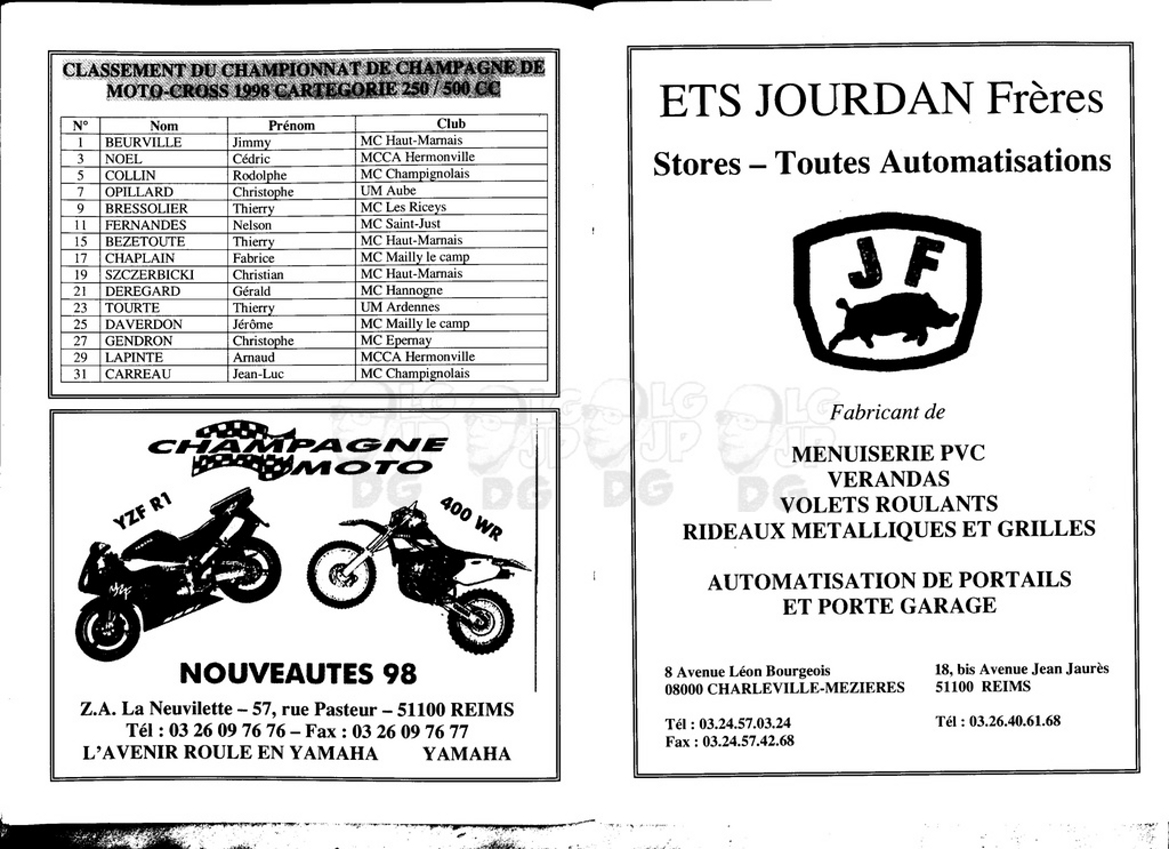 CLASSEMENT DU CHAMPIONNAT DE CHAMPAGNE DE MOTO-CROSS 1998 CARTEGORIE 250 / 500 CC

| N° | Nom | Prénom | Club |
|---|---|---|---|
| 1 | BEURVILLE | Jimmy | MC Haut-Marnais |
| 3 | NOEL | Cédric | MCCA Hermonville |
| 5 | COLLIN | Rodolphe | MC Champignolais |
| 7 | OPILLARD | Christophe | UM Aube |
| 9 | BRESSOLIER | Thierry | MC Les Riceys |
| 11 | FERNANDES | Nelson | MC Saint-Just |
| 15 | BEZETOUTE | Thierry | MC Haut-Marnais |
| 17 | CHAPLAIN | Fabrice | MC Mailly le camp |
| 19 | SZCZERBICKI | Christian | MC Haut-Marnais |
| 21 | DEREGARD | Gérald | MC Hannogne |
| 23 | TOURTE | Thierry | UM Ardennes |
| 25 | DAVERDON | Jérôme | MC Mailly le camp |
| 27 | GENDRON | Christophe | MC Epernay |
| 29 | LAPINTE | Arnaud | MCCA Hermonville |
| 31 | CARREAU | Jean-Luc | MC Champignolais |

CHAMPAGNE MOTO

YZF R1

400 WR

NOUVEAUTES 98

Z.A. La Neuvilette – 57, rue Pasteur – 51100 REIMS
Tél : 03 26 09 76 76 – Fax : 03 26 09 76 77
L'AVENIR ROULE EN YAMAHA YAMAHA

ETS JOURDAN Frères

Stores – Toutes Automatisations

JF

Fabricant de

MENUISERIE PVC
VERANDAS
VOLETS ROULANTS
RIDEAUX METALLIQUES ET GRILLES

AUTOMATISATION DE PORTAILS
ET PORTE GARAGE

8 Avenue Léon Bourgeois
08000 CHARLEVILLE-MEZIERES

Tél : 03.24.57.03.24
Fax : 03.24.57.42.68

18, bis Avenue Jean Jaurès
51100 REIMS

Tél : 03.26.40.61.68

LG JP DG